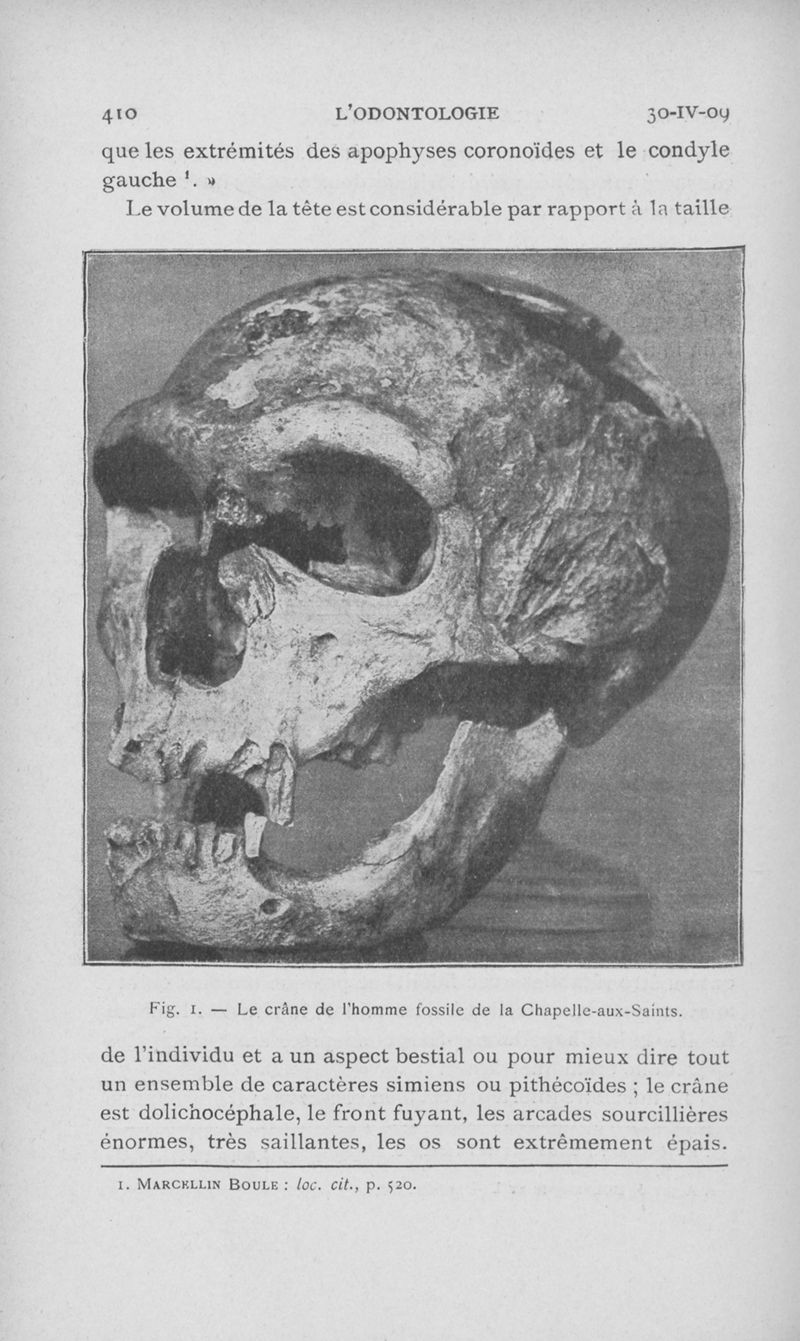 410 L'ODONTOLOGIE 30-IV-09

que les extrémités des apophyses coronoïdes et le condyle gauche $^{1}$. »

Le volume de la tête est considérable par rapport à la taille

Fig. 1. — Le crâne de l'homme fossile de la Chapelle-aux-Saints.

de l'individu et a un aspect bestial ou pour mieux dire tout un ensemble de caractères simiens ou pithécoïdes ; le crâne est dolichocéphale, le front fuyant, les arcades sourcillières énormes, très saillantes, les os sont extrêmement épais.

1. Marcellin Boule : loc. cit., p. 520.